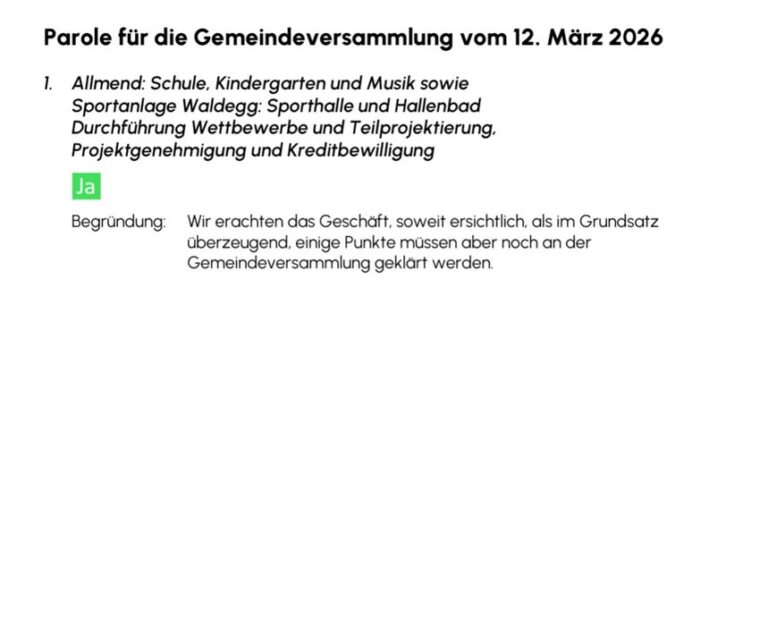 Parole für die Gemeindeversammlung vom 12. März 2026

1. Allmend: Schule, Kindergarten und Musik sowie Sportanlage Waldegg: Sporthalle und Hallenbad Durchführung Wettbewerbe und Teilprojektierung, Projektgenehmigung und Kreditbewilligung

Ja

Begründung: Wir erachten das Geschäft, soweit ersichtlich, als im Grundsatz überzeugend, einige Punkte müssen aber noch an der Gemeindeversammlung geklärt werden.